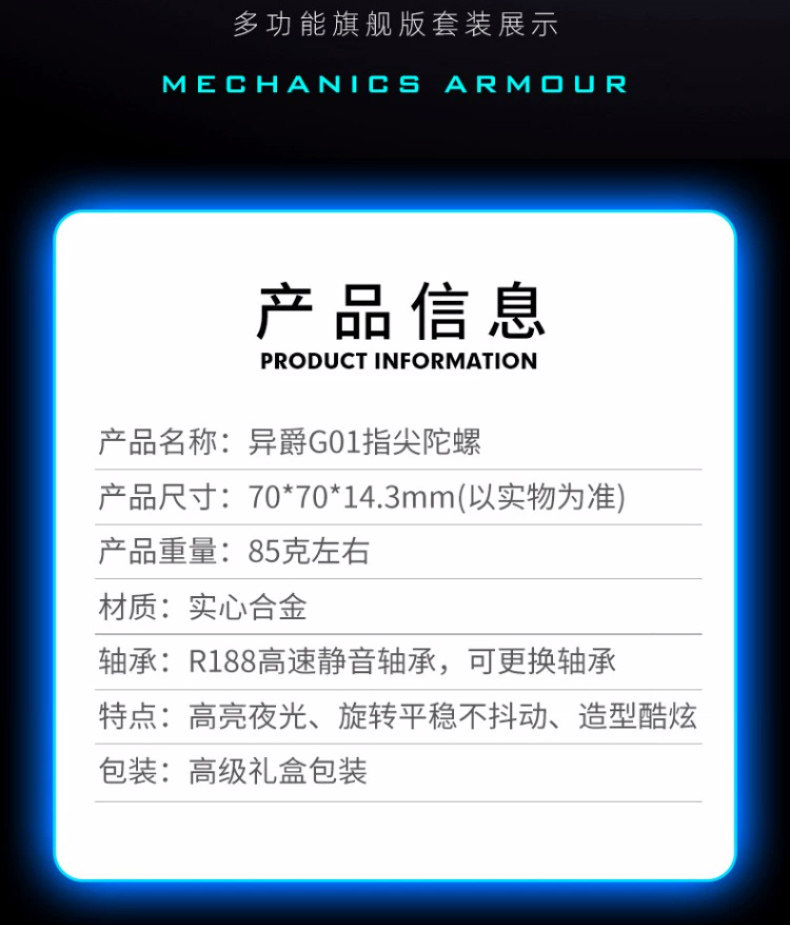 多功能旗舰版套装展示

MECHANICS ARMOUR

产品信息
PRODUCT INFORMATION

产品名称：异爵G01指尖陀螺

产品尺寸：70*70*14.3mm(以实物为准)

产品重量：85克左右

材质：实心合金

轴承：R188高速静音轴承，可更换轴承

特点：高亮夜光、旋转平稳不抖动、造型酷炫

包装：高级礼盒包装